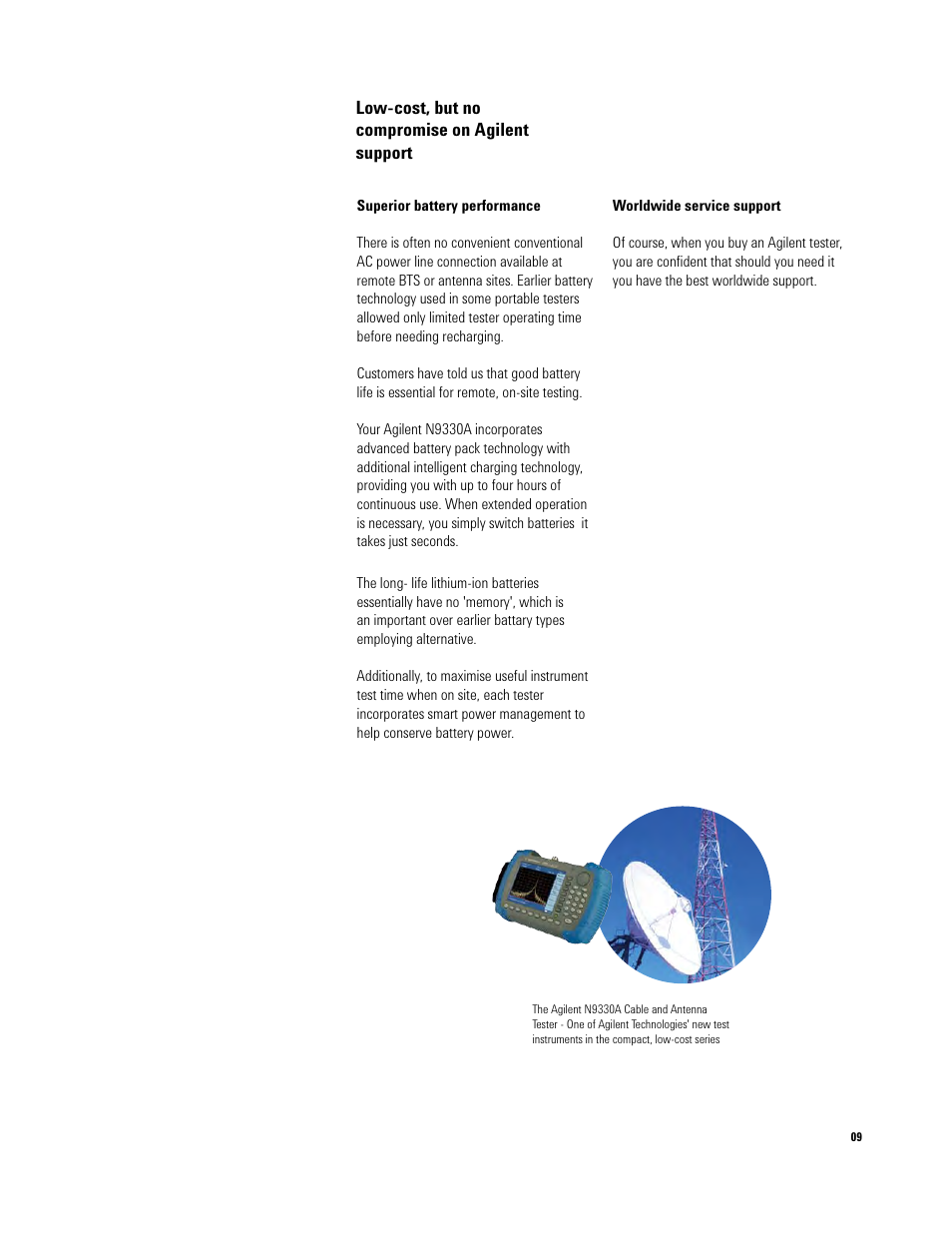 Low-cost, but no compromise on Agilent support

Superior battery performance

There is often no convenient conventional AC power line connection available at remote BTS or antenna sites. Earlier battery technology used in some portable testers allowed only limited tester operating time before needing recharging.

Customers have told us that good battery life is essential for remote, on-site testing.

Your Agilent N9330A incorporates advanced battery pack technology with additional intelligent charging technology, providing you with up to four hours of continuous use. When extended operation is necessary, you simply switch batteries it takes just seconds.

The long- life lithium-ion batteries essentially have no 'memory', which is an important over earlier battary types employing alternative.

Additionally, to maximise useful instrument test time when on site, each tester incorporates smart power management to help conserve battery power.

Worldwide service support

Of course, when you buy an Agilent tester, you are confident that should you need it you have the best worldwide support.

The Agilent N9330A Cable and Antenna Tester - One of Agilent Technologies' new test instruments in the compact, low-cost series

09